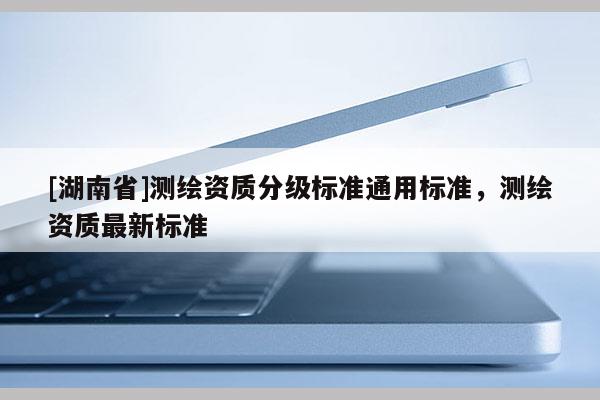 [湖南省]测绘资质分级标准通用标准，测绘资质最新标准